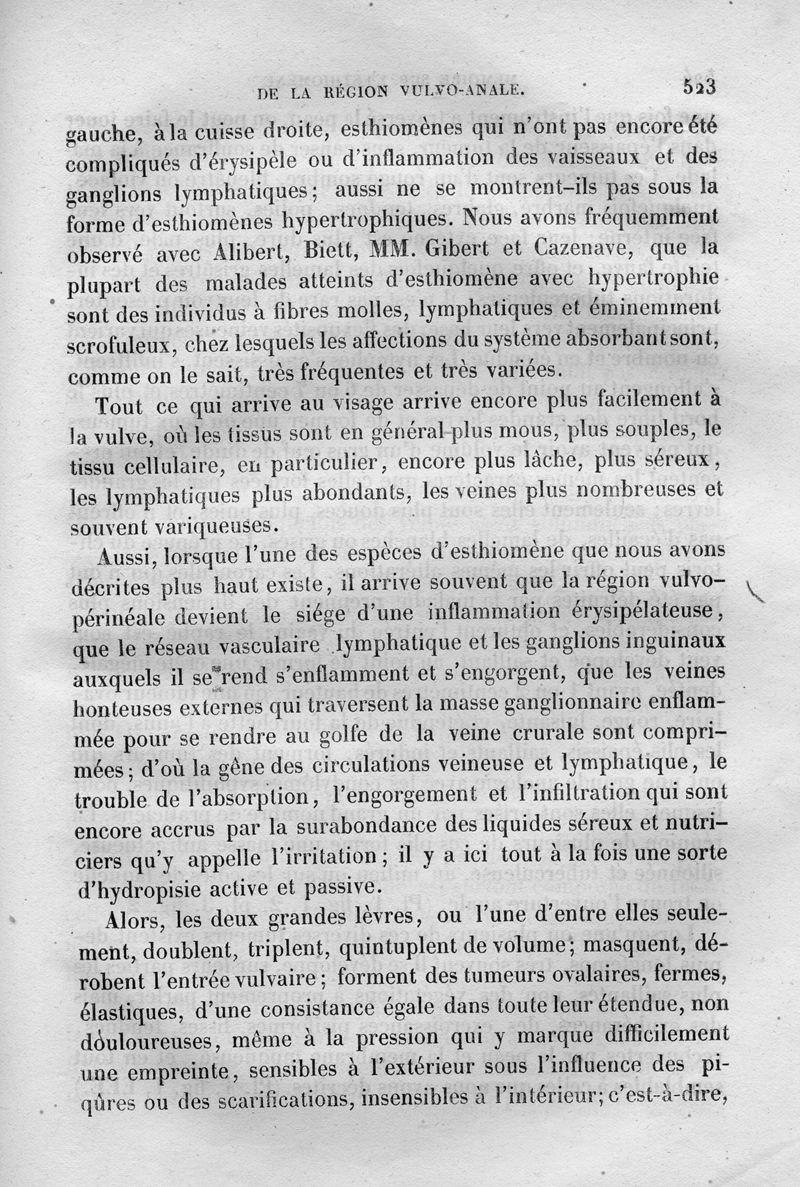 DE LA RÉGION VULVO-ANALE. 523

gauche, à la cuisse droite, esthiomènes qui n'ont pas encore été compliqués d'érysipèle ou d'inflammation des vaisseaux et des ganglions lymphatiques; aussi ne se montrent-ils pas sous la forme d'esthiomènes hypertrophiques. Nous avons fréquemment observé avec Alibert, Biett, MM. Gibert et Cazenave, que la plupart des malades atteints d'esthiomène avec hypertrophie sont des individus à fibres molles, lymphatiques et éminemment scrofuleux, chez lesquels les affections du système absorbant sont, comme on le sait, très fréquentes et très variées.

Tout ce qui arrive au visage arrive encore plus facilement à la vulve, où les tissus sont en général plus mous, plus souples, le tissu cellulaire, en particulier, encore plus lâche, plus séreux, les lymphatiques plus abondants, les veines plus nombreuses et souvent variqueuses.

Aussi, lorsque l'une des espèces d'esthiomène que nous avons décrites plus haut existe, il arrive souvent que la région vulvo-périnéale devient le siége d'une inflammation érysipélateuse, que le réseau vasculaire lymphatique et les ganglions inguinaux auxquels il se rend s'enflamment et s'engorgent, que les veines honteuses externes qui traversent la masse ganglionnaire enflammée pour se rendre au golfe de la veine crurale sont comprimées; d'où la gêne des circulations veineuse et lymphatique, le trouble de l'absorption, l'engorgement et l'infiltration qui sont encore accrus par la surabondance des liquides séreux et nutriciers qu'y appelle l'irritation; il y a ici tout à la fois une sorte d'hydropisie active et passive.

Alors, les deux grandes lèvres, ou l'une d'entre elles seulement, doublent, triplent, quintuplent de volume; masquent, dérobent l'entrée vulvaire; forment des tumeurs ovalaires, fermes, élastiques, d'une consistance égale dans toute leur étendue, non douloureuses, même à la pression qui y marque difficilement une empreinte, sensibles à l'extérieur sous l'influence des piqûres ou des scarifications, insensibles à l'intérieur; c'est-à-dire,